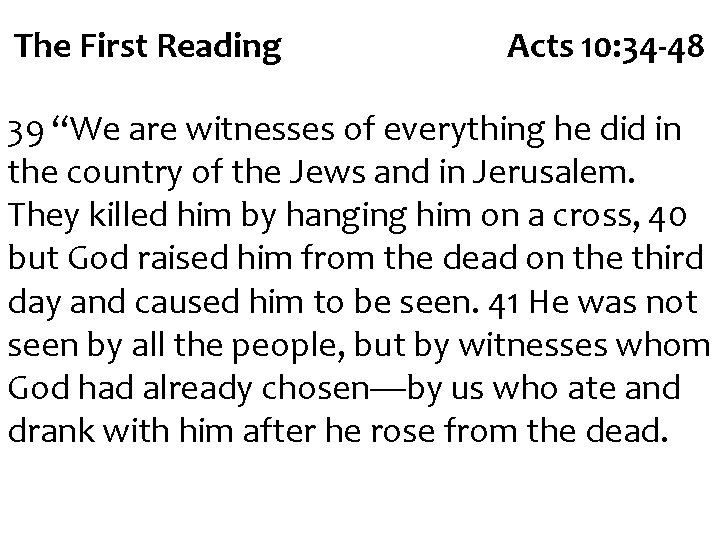 The First Reading Acts 10:34-48

39 "We are witnesses of everything he did in the country of the Jews and in Jerusalem. They killed him by hanging him on a cross, 40 but God raised him from the dead on the third day and caused him to be seen. 41 He was not seen by all the people, but by witnesses whom God had already chosen—by us who ate and drank with him after he rose from the dead.